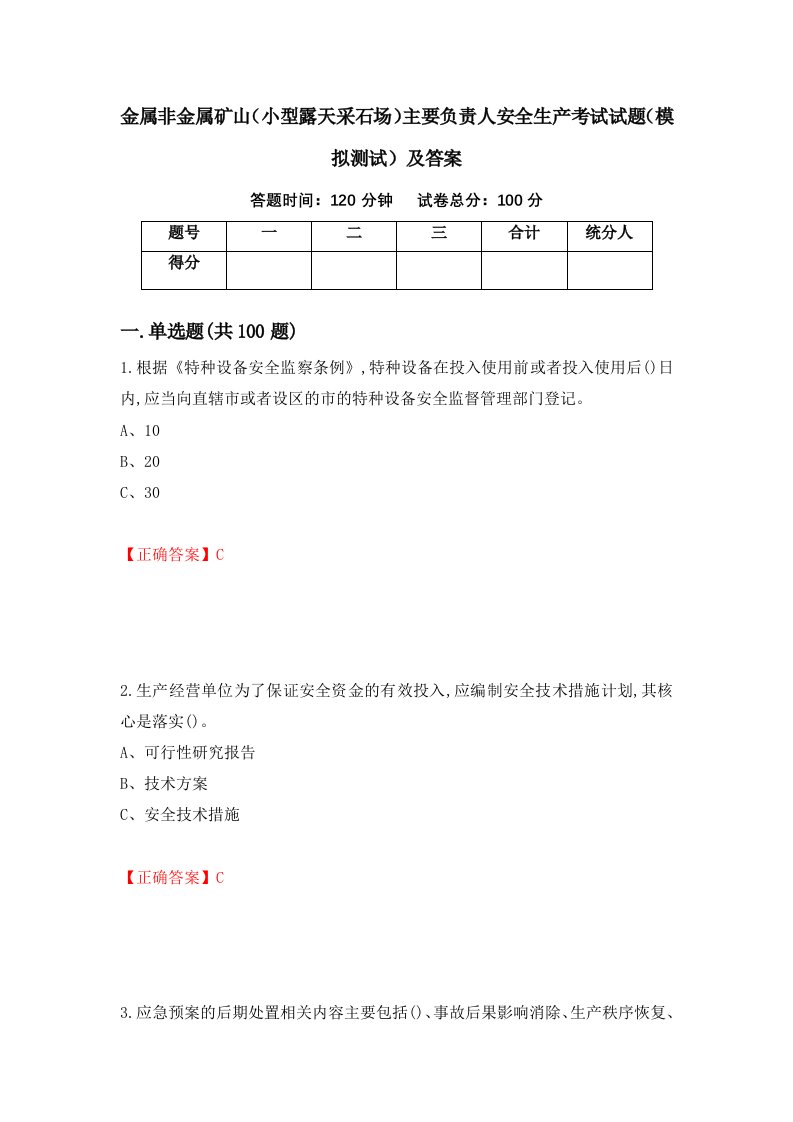 金属非金属矿山(小型露天采石场)主要负责人安全生产考试试题(模拟测试)及答案

答题时间：120 分钟　　试卷总分：100 分

| 题号 | 一 | 二 | 三 | 合计 | 统分人 |
|---|---|---|---|---|---|
| 得分 | | | | | |

一.单选题(共 100 题)

1.根据《特种设备安全监察条例》,特种设备在投入使用前或者投入使用后()日内,应当向直辖市或者设区的市的特种设备安全监督管理部门登记。

A、10

B、20

C、30

【正确答案】C

2.生产经营单位为了保证安全资金的有效投入,应编制安全技术措施计划,其核心是落实()。

A、可行性研究报告

B、技术方案

C、安全技术措施

【正确答案】C

3.应急预案的后期处置相关内容主要包括()、事故后果影响消除、生产秩序恢复、